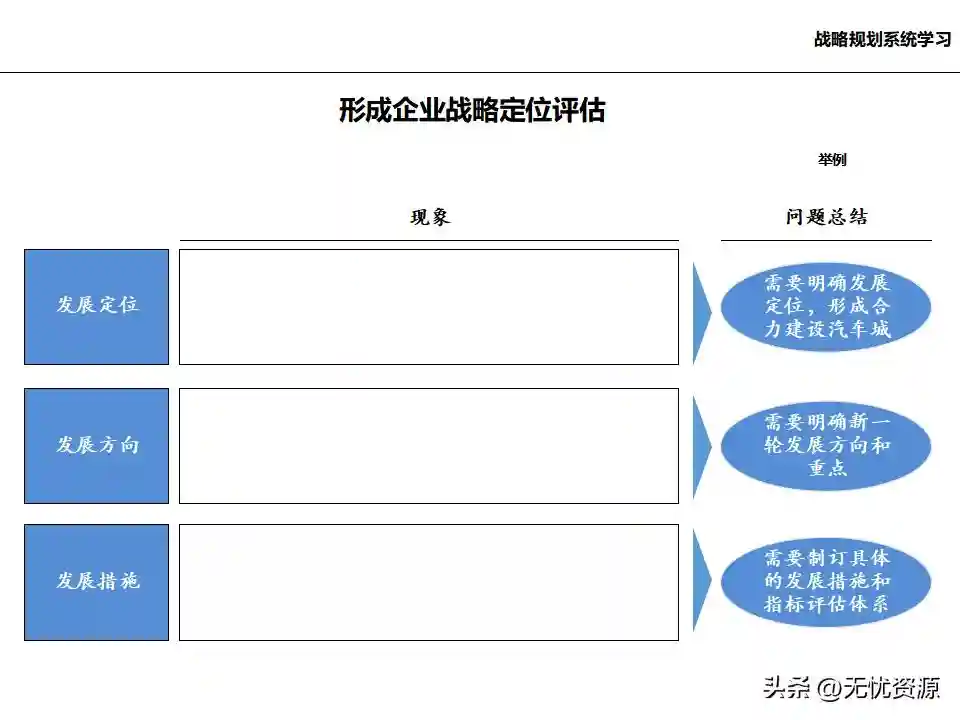 战略规划系统学习

形成企业战略定位评估

举例

现象

问题总结

发展定位

需要明确发展定位，形成合力建设汽车城

发展方向

需要明确新一轮发展方向和重点

发展措施

需要制订具体的发展措施和指标评估体系

头条 @无忧资源